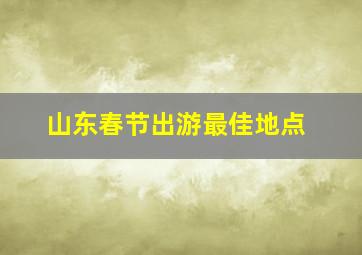 山东春节出游最佳地点